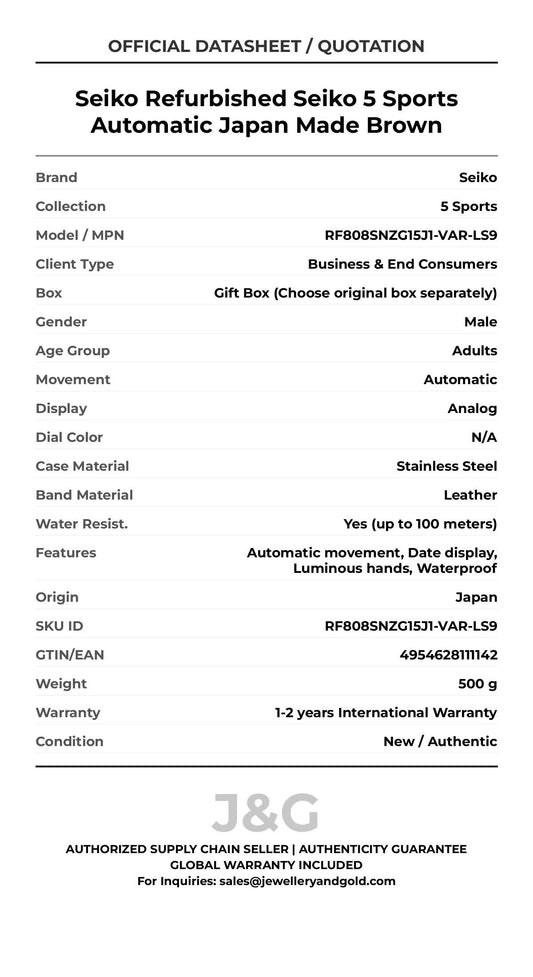 OFFICIAL DATASHEET / QUOTATION

Seiko Refurbished Seiko 5 Sports Automatic Japan Made Brown

| | |
|---|---|
| Brand | Seiko |
| Collection | 5 Sports |
| Model / MPN | RF808SNZG15J1-VAR-LS9 |
| Client Type | Business & End Consumers |
| Box | Gift Box (Choose original box separately) |
| Gender | Male |
| Age Group | Adults |
| Movement | Automatic |
| Display | Analog |
| Dial Color | N/A |
| Case Material | Stainless Steel |
| Band Material | Leather |
| Water Resist. | Yes (up to 100 meters) |
| Features | Automatic movement, Date display, Luminous hands, Waterproof |
| Origin | Japan |
| SKU ID | RF808SNZG15J1-VAR-LS9 |
| GTIN/EAN | 4954628111142 |
| Weight | 500 g |
| Warranty | 1-2 years International Warranty |
| Condition | New / Authentic |

J&G

AUTHORIZED SUPPLY CHAIN SELLER | AUTHENTICITY GUARANTEE
GLOBAL WARRANTY INCLUDED
For Inquiries: sales@jewelleryandgold.com